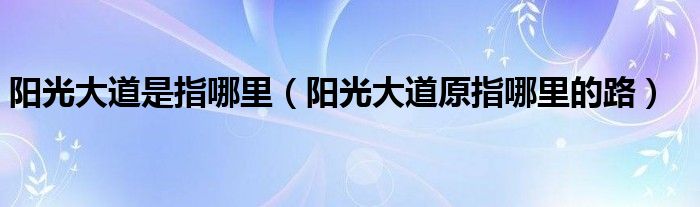 阳光大道是指哪里（阳光大道原指哪里的路）